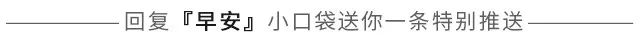 回复『早安』小口袋送你一条特别推送